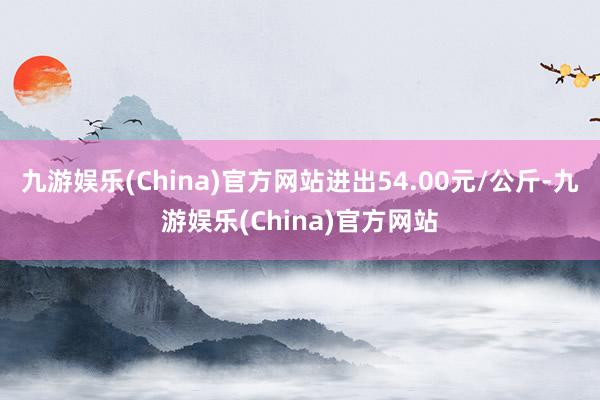 九游娱乐(China)官方网站进出54.00元/公斤-九游娱乐(China)官方网站